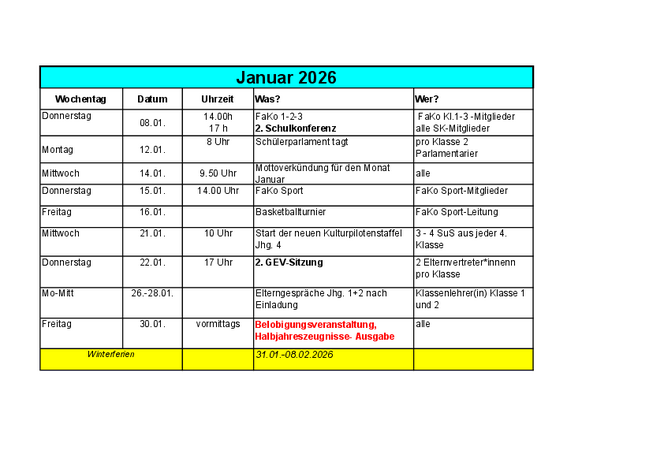 Januar 2026

| Wochentag | Datum | Uhrzeit | Was? | Wer? |
|---|---|---|---|---|
| Donnerstag | 08.01. | 14.00h 17 h | FaKo 1-2-3 2. Schulkonferenz | FaKo Kl.1-3 -Mitglieder alle SK-Mitglieder |
| Montag | 12.01. | 8 Uhr | Schülerparlament tagt | pro Klasse 2 Parlamentarier |
| Mittwoch | 14.01. | 9.50 Uhr | Mottoverkündung für den Monat Januar | alle |
| Donnerstag | 15.01. | 14.00 Uhr | FaKo Sport | FaKo Sport-Mitglieder |
| Freitag | 16.01. | | Basketballturnier | FaKo Sport-Leitung |
| Mittwoch | 21.01. | 10 Uhr | Start der neuen Kulturpilotenstaffel Jhg. 4 | 3 - 4 SuS aus jeder 4. Klasse |
| Donnerstag | 22.01. | 17 Uhr | 2. GEV-Sitzung | 2 Elternvertreter*innenn pro Klasse |
| Mo-Mitt | 26.-28.01. | | Elterngespräche Jhg. 1+2 nach Einladung | Klassenlehrer(in) Klasse 1 und 2 |
| Freitag | 30.01. | vormittags | Belobigungsveranstaltung, Halbjahreszeugnisse- Ausgabe | alle |
| Winterferien | | | 31.01.-08.02.2026 | |